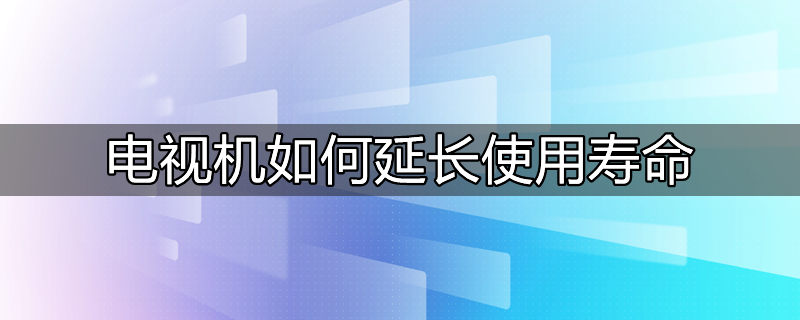 电视机如何延长使用寿命